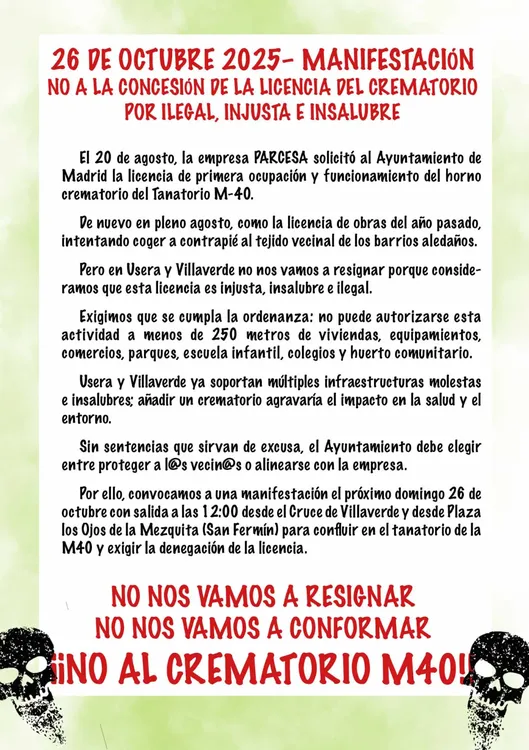 26 DE OCTUBRE 2025- MANIFESTACIÓN
NO A LA CONCESIÓN DE LA LICENCIA DEL CREMATORIO
POR ILEGAL, INJUSTA E INSALUBRE

El 20 de agosto, la empresa PARCESA solicitó al Ayuntamiento de Madrid la licencia de primera ocupación y funcionamiento del horno crematorio del Tanatorio M-40.

De nuevo en pleno agosto, como la licencia de obras del año pasado, intentando coger a contrapié al tejido vecinal de los barrios aledaños.

Pero en Usera y Villaverde no nos vamos a resignar porque consideramos que esta licencia es injusta, insalubre e ilegal.

Exigimos que se cumpla la ordenanza: no puede autorizarse esta actividad a menos de 250 metros de viviendas, equipamientos, comercios, parques, escuela infantil, colegios y huerto comunitario.

Usera y Villaverde ya soportan múltiples infraestructuras molestas e insalubres; añadir un crematorio agravaría el impacto en la salud y el entorno.

Sin sentencias que sirvan de excusa, el Ayuntamiento debe elegir entre proteger a l@s vecin@s o alinearse con la empresa.

Por ello, convocamos a una manifestación el próximo domingo 26 de octubre con salida a las 12:00 desde el Cruce de Villaverde y desde Plaza los Ojos de la Mezquita (San Fermín) para confluir en el tanatorio de la M40 y exigir la denegación de la licencia.

NO NOS VAMOS A RESIGNAR
NO NOS VAMOS A CONFORMAR
¡¡NO AL CREMATORIO M40!!